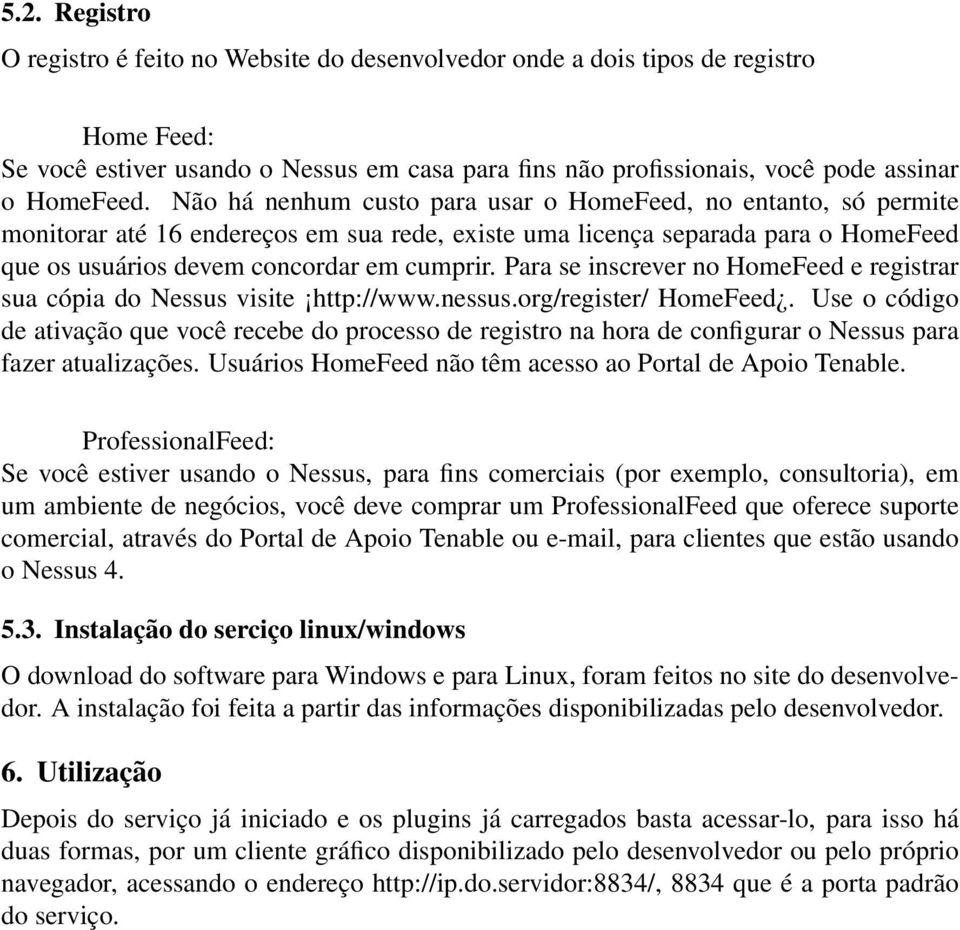 5.2. Registro

O registro é feito no Website do desenvolvedor onde a dois tipos de registro

Home Feed:
Se você estiver usando o Nessus em casa para fins não profissionais, você pode assinar o HomeFeed. Não há nenhum custo para usar o HomeFeed, no entanto, só permite monitorar até 16 endereços em sua rede, existe uma licença separada para o HomeFeed que os usuários devem concordar em cumprir. Para se inscrever no HomeFeed e registrar sua cópia do Nessus visite ¡http://www.nessus.org/register/ HomeFeed¿. Use o código de ativação que você recebe do processo de registro na hora de configurar o Nessus para fazer atualizações. Usuários HomeFeed não têm acesso ao Portal de Apoio Tenable.

ProfessionalFeed:
Se você estiver usando o Nessus, para fins comerciais (por exemplo, consultoria), em um ambiente de negócios, você deve comprar um ProfessionalFeed que oferece suporte comercial, através do Portal de Apoio Tenable ou e-mail, para clientes que estão usando o Nessus 4.

5.3. Instalação do serciço linux/windows

O download do software para Windows e para Linux, foram feitos no site do desenvolvedor. A instalação foi feita a partir das informações disponibilizadas pelo desenvolvedor.

6. Utilização

Depois do serviço já iniciado e os plugins já carregados basta acessar-lo, para isso há duas formas, por um cliente gráfico disponibilizado pelo desenvolvedor ou pelo próprio navegador, acessando o endereço http://ip.do.servidor:8834/, 8834 que é a porta padrão do serviço.